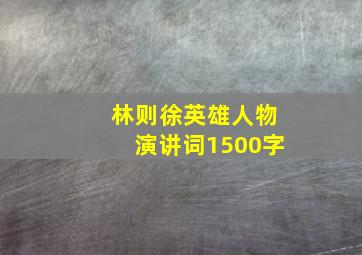 林则徐英雄人物
演讲词1500字